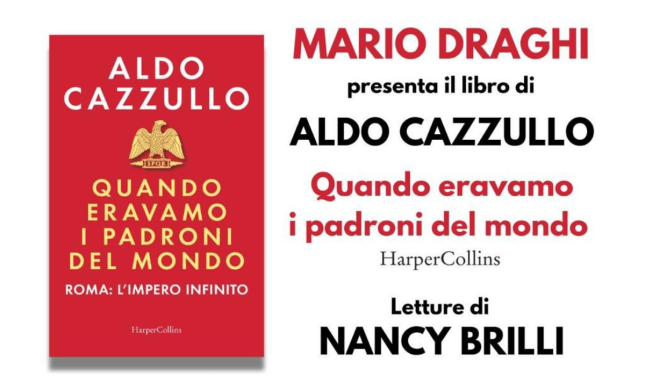 ALDO CAZZULLO

SPQR

QUANDO ERAVAMO I PADRONI DEL MONDO

ROMA: L'IMPERO INFINITO

HarperCollins

MARIO DRAGHI

presenta il libro di

ALDO CAZZULLO

Quando eravamo i padroni del mondo

HarperCollins

Letture di

NANCY BRILLI